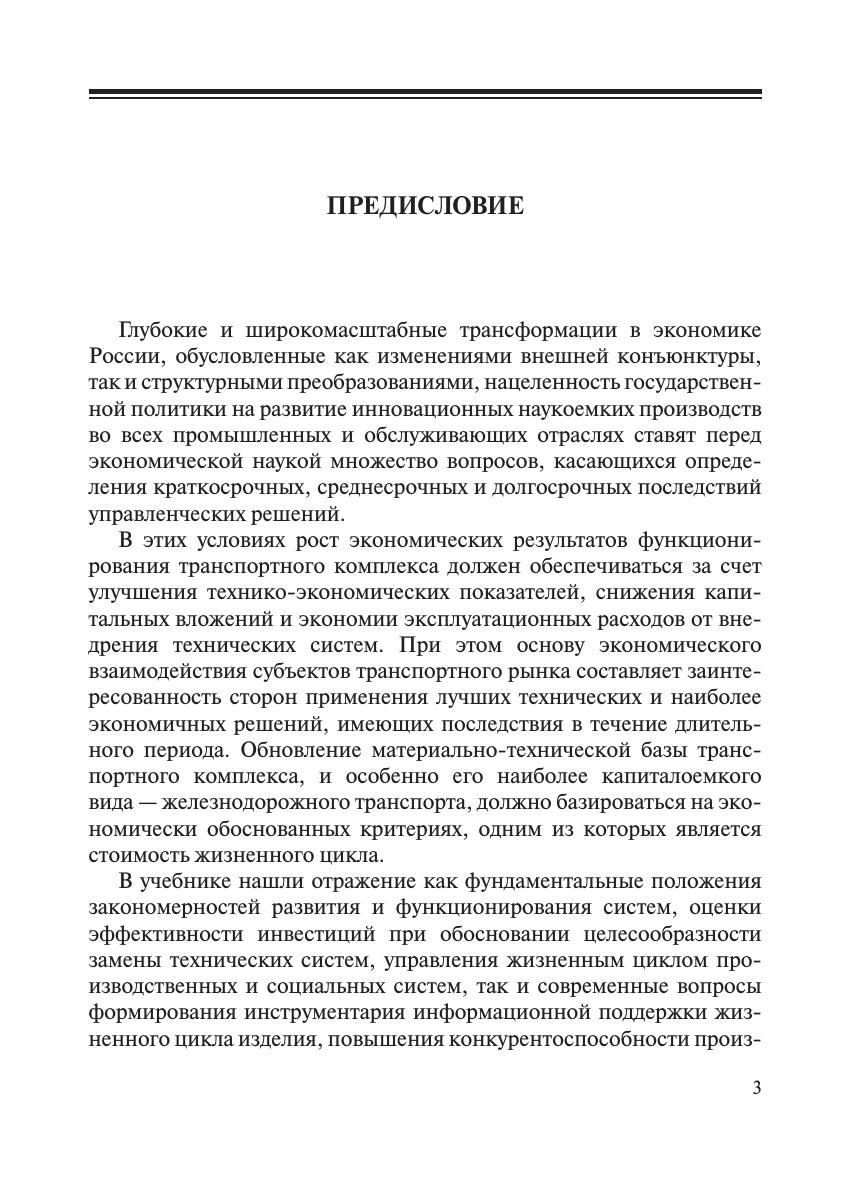 ПРЕДИСЛОВИЕ

Глубокие и широкомасштабные трансформации в экономике России, обусловленные как изменениями внешней конъюнктуры, так и структурными преобразованиями, нацеленность государственной политики на развитие инновационных наукоемких производств во всех промышленных и обслуживающих отраслях ставят перед экономической наукой множество вопросов, касающихся определения краткосрочных, среднесрочных и долгосрочных последствий управленческих решений.

В этих условиях рост экономических результатов функционирования транспортного комплекса должен обеспечиваться за счет улучшения технико-экономических показателей, снижения капитальных вложений и экономии эксплуатационных расходов от внедрения технических систем. При этом основу экономического взаимодействия субъектов транспортного рынка составляет заинтересованность сторон применения лучших технических и наиболее экономичных решений, имеющих последствия в течение длительного периода. Обновление материально-технической базы транспортного комплекса, и особенно его наиболее капиталоемкого вида — железнодорожного транспорта, должно базироваться на экономически обоснованных критериях, одним из которых является стоимость жизненного цикла.

В учебнике нашли отражение как фундаментальные положения закономерностей развития и функционирования систем, оценки эффективности инвестиций при обосновании целесообразности замены технических систем, управления жизненным циклом производственных и социальных систем, так и современные вопросы формирования инструментария информационной поддержки жизненного цикла изделия, повышения конкурентоспособности произ-

3